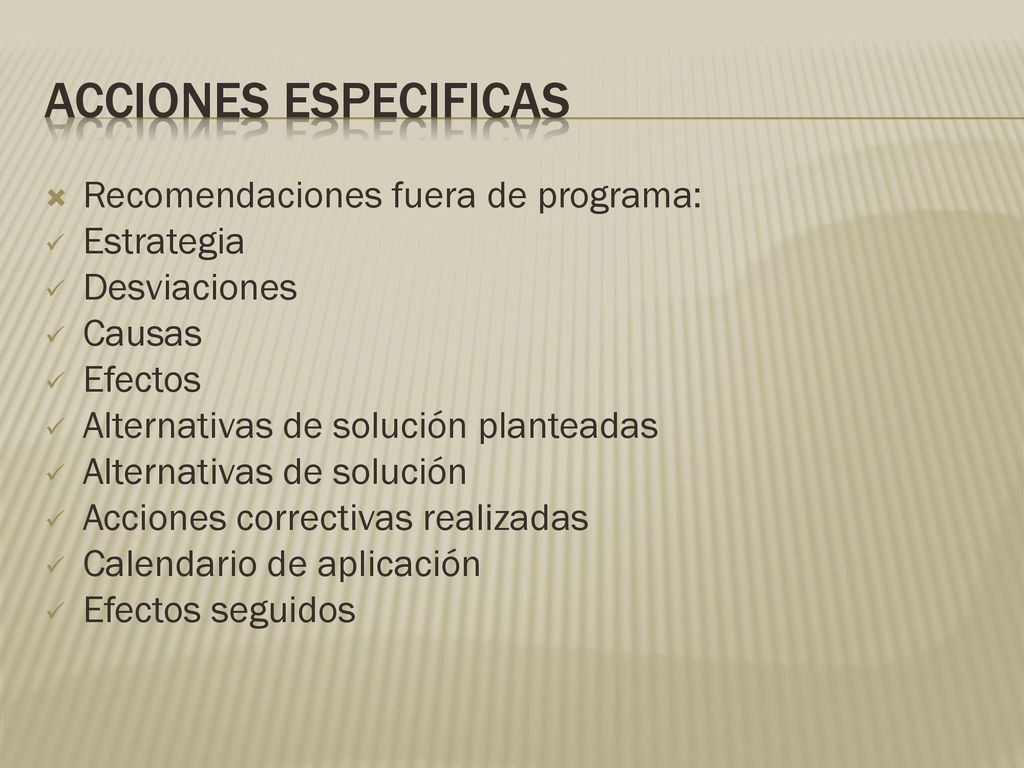 ACCIONES ESPECIFICAS

Recomendaciones fuera de programa:
Estrategia
Desviaciones
Causas
Efectos
Alternativas de solución planteadas
Alternativas de solución
Acciones correctivas realizadas
Calendario de aplicación
Efectos seguidos